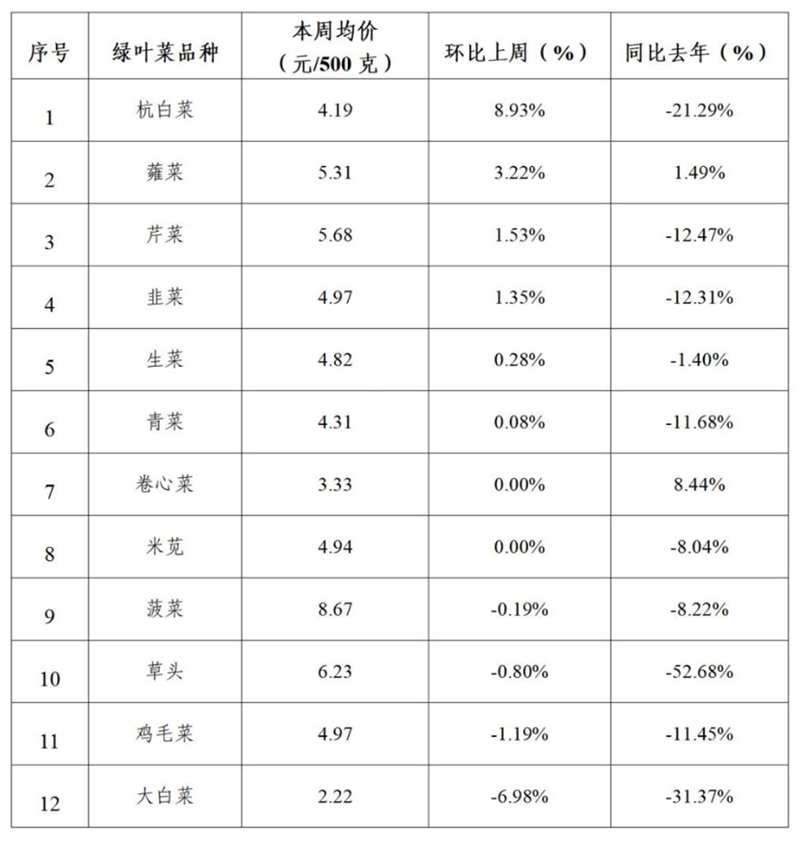 | 序号 | 绿叶菜品种 | 本周均价（元/500 克） | 环比上周（%） | 同比去年（%） |
|---|---|---|---|---|
| 1 | 杭白菜 | 4.19 | 8.93% | -21.29% |
| 2 | 蕹菜 | 5.31 | 3.22% | 1.49% |
| 3 | 芹菜 | 5.68 | 1.53% | -12.47% |
| 4 | 韭菜 | 4.97 | 1.35% | -12.31% |
| 5 | 生菜 | 4.82 | 0.28% | -1.40% |
| 6 | 青菜 | 4.31 | 0.08% | -11.68% |
| 7 | 卷心菜 | 3.33 | 0.00% | 8.44% |
| 8 | 米苋 | 4.94 | 0.00% | -8.04% |
| 9 | 菠菜 | 8.67 | -0.19% | -8.22% |
| 10 | 草头 | 6.23 | -0.80% | -52.68% |
| 11 | 鸡毛菜 | 4.97 | -1.19% | -11.45% |
| 12 | 大白菜 | 2.22 | -6.98% | -31.37% |